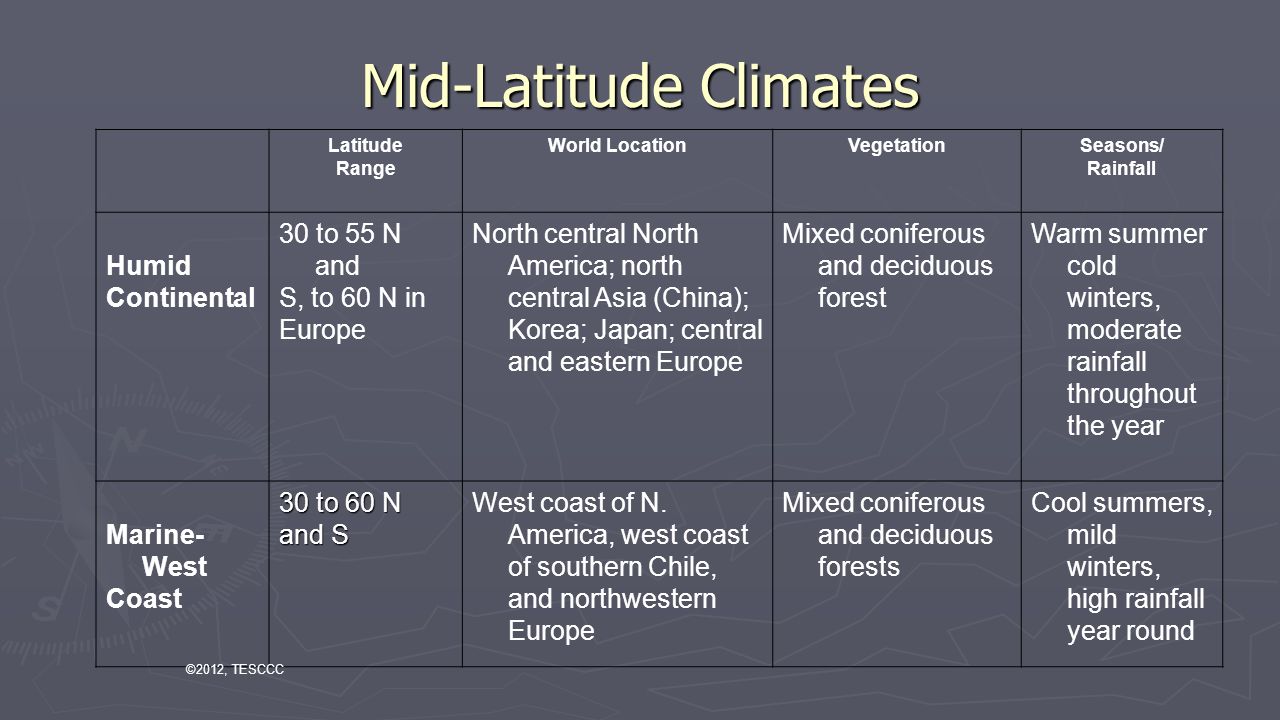 Mid-Latitude Climates

| | Latitude Range | World Location | Vegetation | Seasons/ Rainfall |
|---|---|---|---|---|
| Humid Continental | 30 to 55 N and S, to 60 N in Europe | North central North America; north central Asia (China); Korea; Japan; central and eastern Europe | Mixed coniferous and deciduous forest | Warm summer cold winters, moderate rainfall throughout the year |
| Marine-West Coast | 30 to 60 N and S | West coast of N. America, west coast of southern Chile, and northwestern Europe | Mixed coniferous and deciduous forests | Cool summers, mild winters, high rainfall year round |

©2012, TESCCC